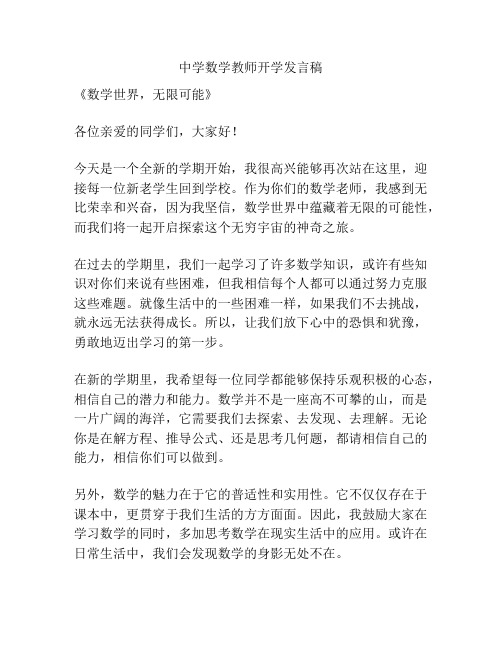 中学数学教师开学发言稿

《数学世界，无限可能》

各位亲爱的同学们，大家好！

今天是一个全新的学期开始，我很高兴能够再次站在这里，迎接每一位新老学生回到学校。作为你们的数学老师，我感到无比荣幸和兴奋，因为我坚信，数学世界中蕴藏着无限的可能性，而我们将一起开启探索这个无穷宇宙的神奇之旅。

在过去的学期里，我们一起学习了许多数学知识，或许有些知识对你们来说有些困难，但我相信每个人都可以通过努力克服这些难题。就像生活中的一些困难一样，如果我们不去挑战，就永远无法获得成长。所以，让我们放下心中的恐惧和犹豫，勇敢地迈出学习的第一步。

在新的学期里，我希望每一位同学都能够保持乐观积极的心态，相信自己的潜力和能力。数学并不是一座高不可攀的山，而是一片广阔的海洋，它需要我们去探索、去发现、去理解。无论你是在解方程、推导公式、还是思考几何题，都请相信自己的能力，相信你们可以做到。

另外，数学的魅力在于它的普适性和实用性。它不仅仅存在于课本中，更贯穿于我们生活的方方面面。因此，我鼓励大家在学习数学的同时，多加思考数学在现实生活中的应用。或许在日常生活中，我们会发现数学的身影无处不在。